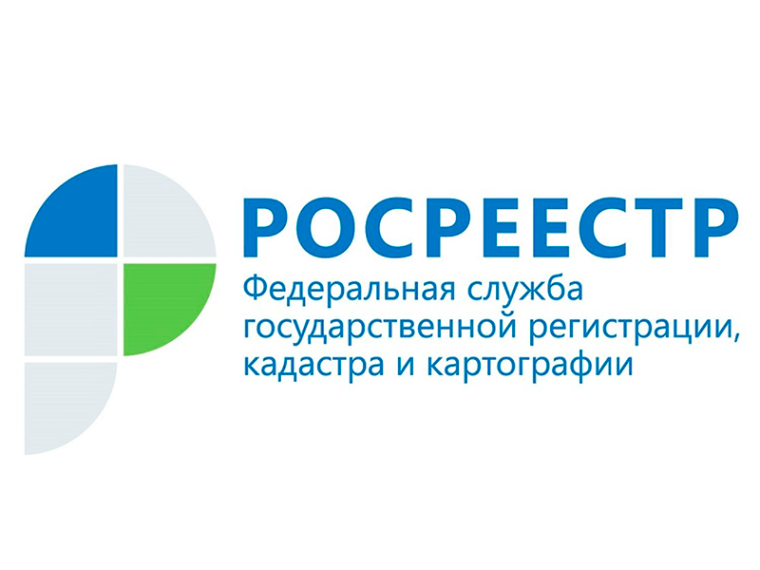 РОСРЕЕСТР
Федеральная служба государственной регистрации, кадастра и картографии